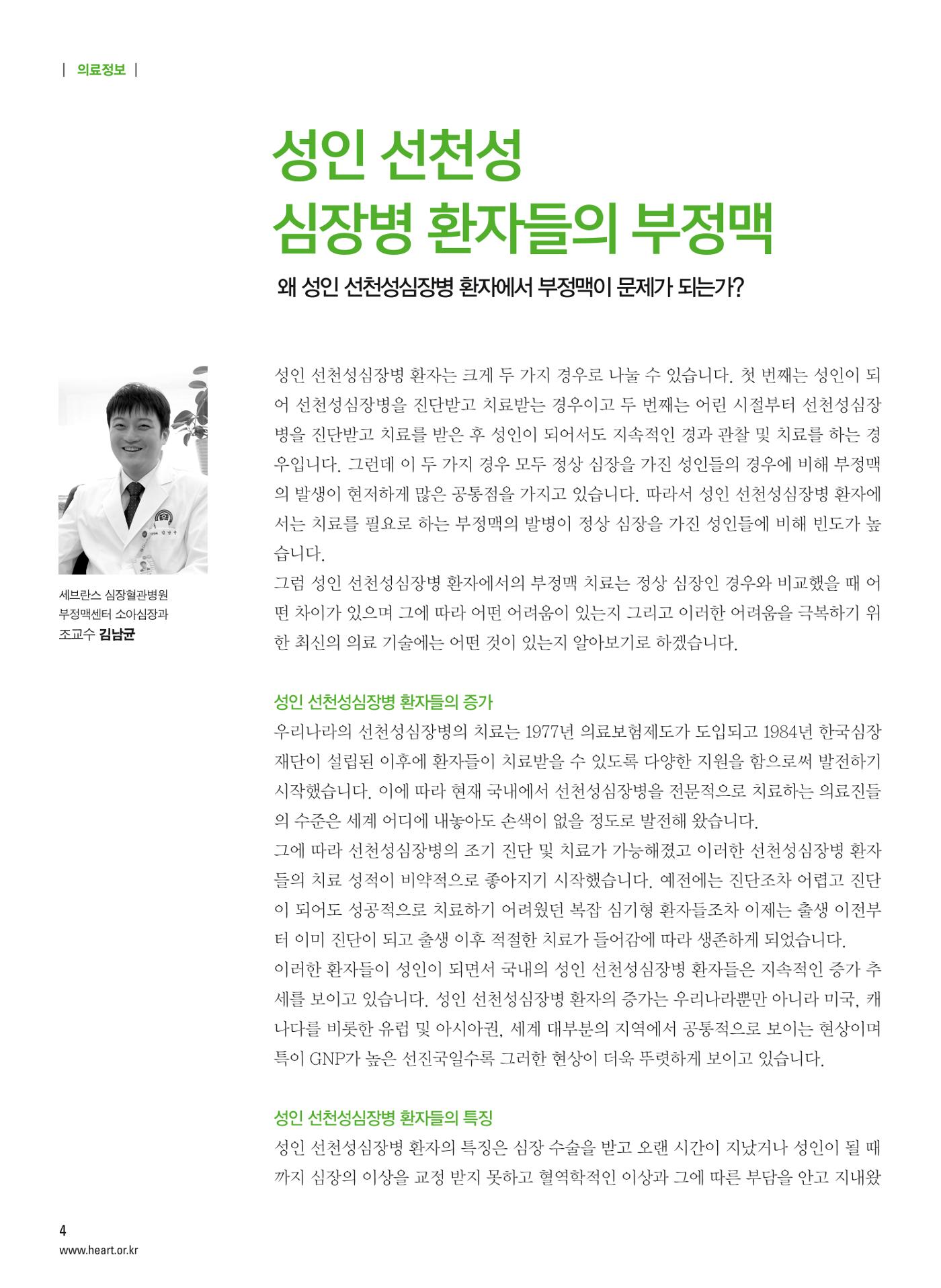 | 의료정보 |

성인 선천성
심장병 환자들의 부정맥

왜 성인 선천성심장병 환자에서 부정맥이 문제가 되는가?

세브란스 심장혈관병원
부정맥센터 소아심장과
조교수 김남균

성인 선천성심장병 환자는 크게 두 가지 경우로 나눌 수 있습니다. 첫 번째는 성인이 되어 선천성심장병을 진단받고 치료받는 경우이고 두 번째는 어린 시절부터 선천성심장병을 진단받고 치료를 받은 후 성인이 되어서도 지속적인 경과 관찰 및 치료를 하는 경우입니다. 그런데 이 두 가지 경우 모두 정상 심장을 가진 성인들의 경우에 비해 부정맥의 발생이 현저하게 많은 공통점을 가지고 있습니다. 따라서 성인 선천성심장병 환자에서는 치료를 필요로 하는 부정맥의 발병이 정상 심장을 가진 성인들에 비해 빈도가 높습니다.

그럼 성인 선천성심장병 환자에서의 부정맥 치료는 정상 심장인 경우와 비교했을 때 어떤 차이가 있으며 그에 따라 어떤 어려움이 있는지 그리고 이러한 어려움을 극복하기 위한 최신의 의료 기술에는 어떤 것이 있는지 알아보기로 하겠습니다.

성인 선천성심장병 환자들의 증가

우리나라의 선천성심장병의 치료는 1977년 의료보험제도가 도입되고 1984년 한국심장재단이 설립된 이후에 환자들이 치료받을 수 있도록 다양한 지원을 함으로써 발전하기 시작했습니다. 이에 따라 현재 국내에서 선천성심장병을 전문적으로 치료하는 의료진들의 수준은 세계 어디에 내놓아도 손색이 없을 정도로 발전해 왔습니다.

그에 따라 선천성심장병의 조기 진단 및 치료가 가능해졌고 이러한 선천성심장병 환자들의 치료 성적이 비약적으로 좋아지기 시작했습니다. 예전에는 진단조차 어렵고 진단이 되어도 성공적으로 치료하기 어려웠던 복잡 심기형 환자들조차 이제는 출생 이전부터 이미 진단이 되고 출생 이후 적절한 치료가 들어감에 따라 생존하게 되었습니다.

이러한 환자들이 성인이 되면서 국내의 성인 선천성심장병 환자들은 지속적인 증가 추세를 보이고 있습니다. 성인 선천성심장병 환자의 증가는 우리나라뿐만 아니라 미국, 캐나다를 비롯한 유럽 및 아시아권, 세계 대부분의 지역에서 공통적으로 보이는 현상이며 특이 GNP가 높은 선진국일수록 그러한 현상이 더욱 뚜렷하게 보이고 있습니다.

성인 선천성심장병 환자들의 특징

성인 선천성심장병 환자의 특징은 심장 수술을 받고 오랜 시간이 지났거나 성인이 될 때까지 심장의 이상을 교정 받지 못하고 혈역학적인 이상과 그에 따른 부담을 안고 지내왔

4
www.heart.or.kr